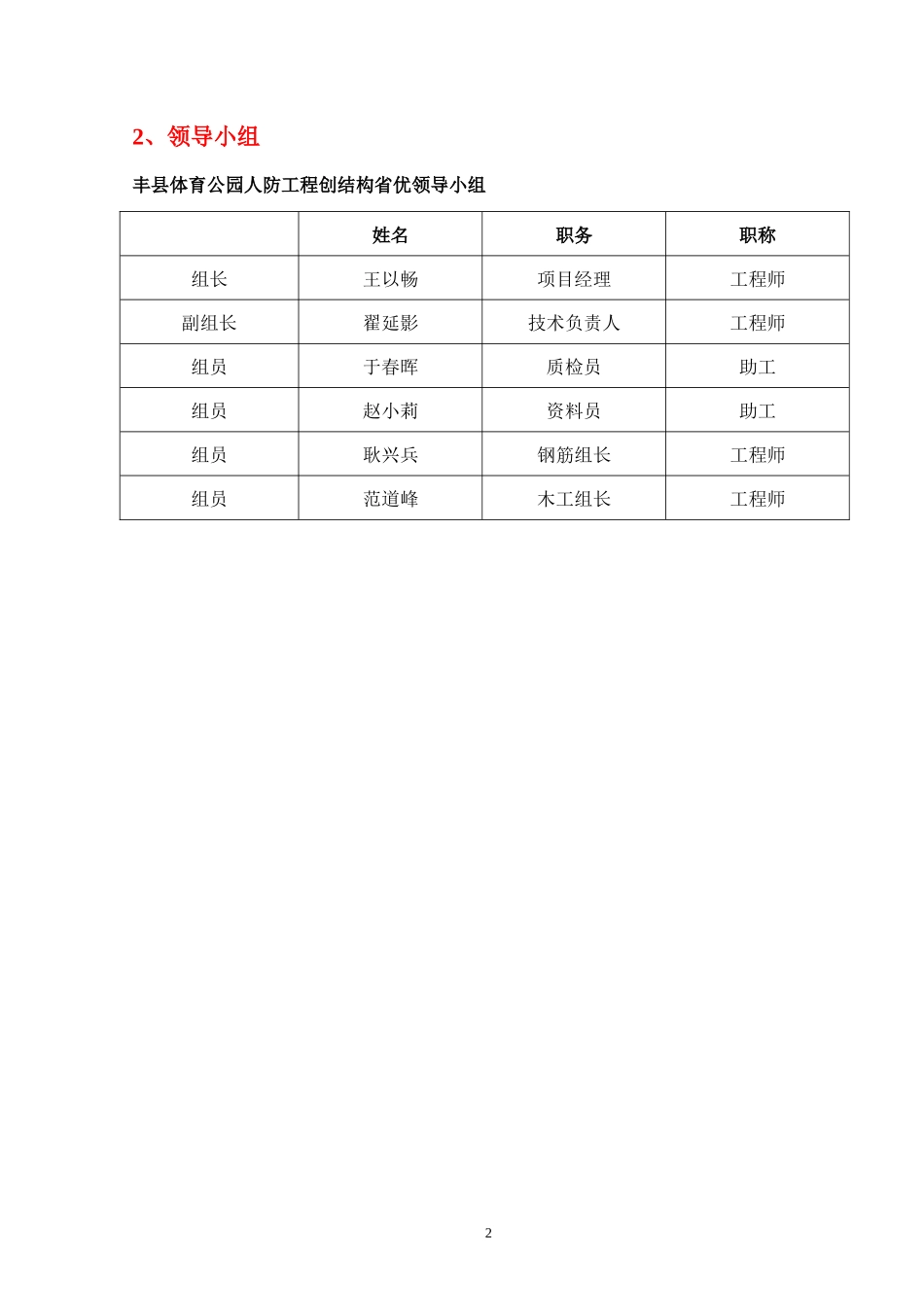 2、领导小组

丰县体育公园人防工程创结构省优领导小组

| | 姓名 | 职务 | 职称 |
|---|---|---|---|
| 组长 | 王以畅 | 项目经理 | 工程师 |
| 副组长 | 翟延影 | 技术负责人 | 工程师 |
| 组员 | 于春晖 | 质检员 | 助工 |
| 组员 | 赵小莉 | 资料员 | 助工 |
| 组员 | 耿兴兵 | 钢筋组长 | 工程师 |
| 组员 | 范道峰 | 木工组长 | 工程师 |

2